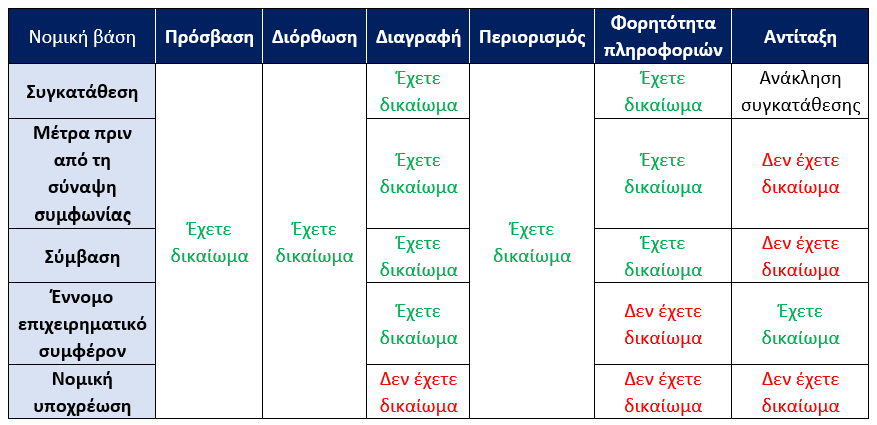 | Νομική βάση | Πρόσβαση | Διόρθωση | Διαγραφή | Περιορισμός | Φορητότητα πληροφοριών | Αντίταξη |
|---|---|---|---|---|---|---|
| Συγκατάθεση | Έχετε δικαίωμα | Έχετε δικαίωμα | Έχετε δικαίωμα | Έχετε δικαίωμα | Έχετε δικαίωμα | Ανάκληση συγκατάθεσης |
| Μέτρα πριν από τη σύναψη συμφωνίας | | | Έχετε δικαίωμα | | Έχετε δικαίωμα | Δεν έχετε δικαίωμα |
| Σύμβαση | | | Έχετε δικαίωμα | | Έχετε δικαίωμα | Δεν έχετε δικαίωμα |
| Έννομο επιχειρηματικό συμφέρον | | | Έχετε δικαίωμα | | Δεν έχετε δικαίωμα | Έχετε δικαίωμα |
| Νομική υποχρέωση | | | Δεν έχετε δικαίωμα | | Δεν έχετε δικαίωμα | Δεν έχετε δικαίωμα |